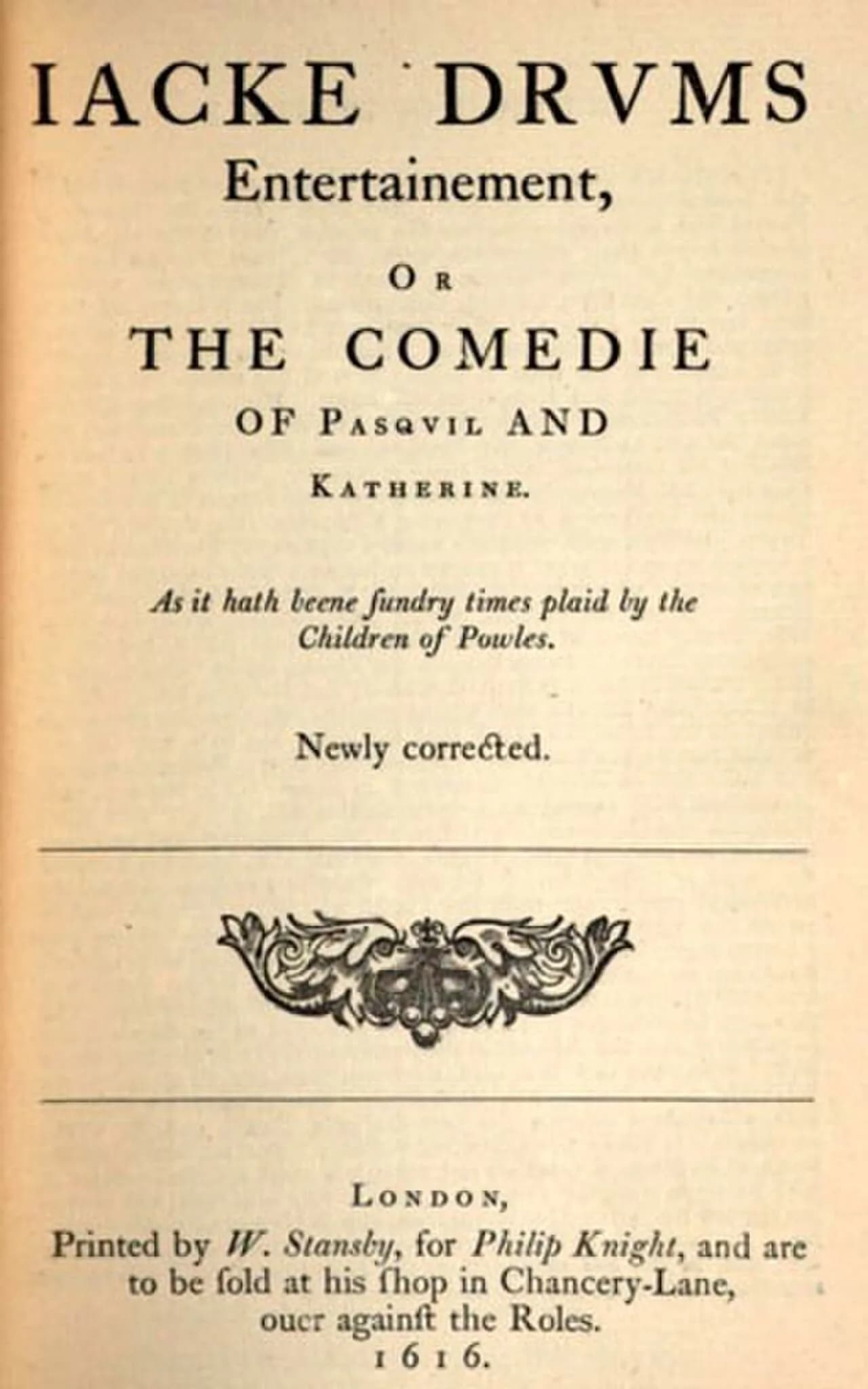 IACKE DRVMS
Entertainement,

OR

THE COMEDIE
OF PASQVIL AND
KATHERINE.

As it hath beene ſundry times plaid by the Children of Powles.

Newly corrected.

LONDON,
Printed by W. Stansby, for Philip Knight, and are to be ſold at his ſhop in Chancery-Lane, ouer againſt the Roles.
1616.